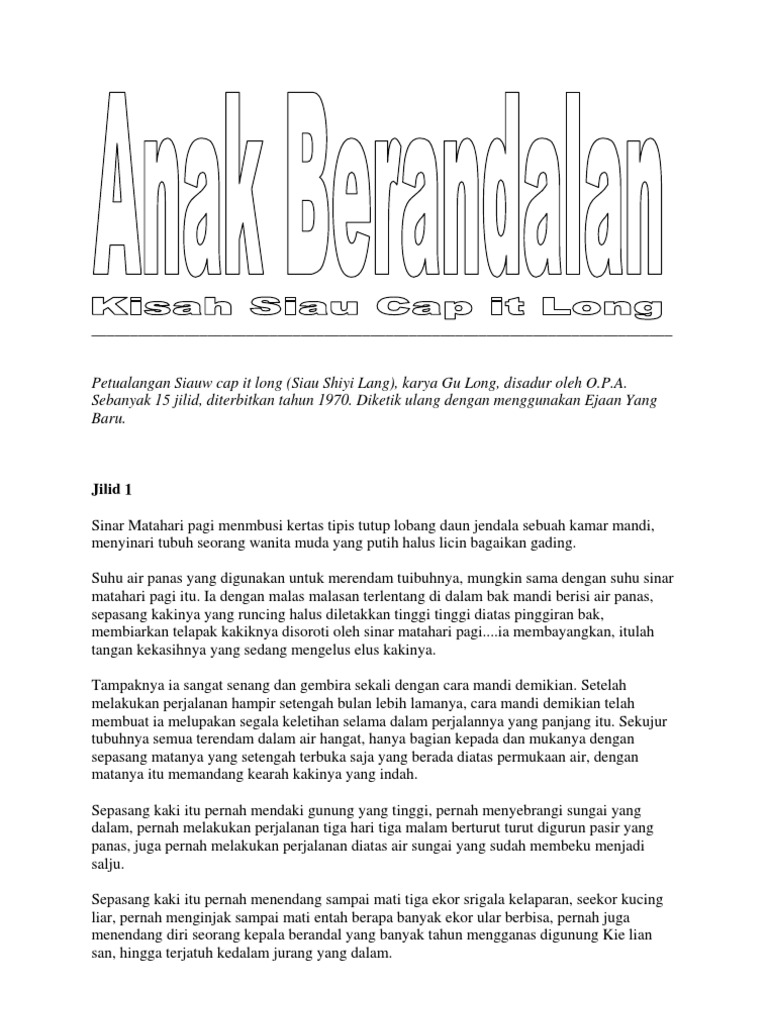 Anak Berandalan

Kisah Siau Cap it Long

Petualangan Siauw cap it long (Siau Shiyi Lang), karya Gu Long, disadur oleh O.P.A. Sebanyak 15 jilid, diterbitkan tahun 1970. Diketik ulang dengan menggunakan Ejaan Yang Baru.

Jilid 1

Sinar Matahari pagi menmbusi kertas tipis tutup lobang daun jendala sebuah kamar mandi, menyinari tubuh seorang wanita muda yang putih halus licin bagaikan gading.

Suhu air panas yang digunakan untuk merendam tuibuhnya, mungkin sama dengan suhu sinar matahari pagi itu. Ia dengan malas malasan terlentang di dalam bak mandi berisi air panas, sepasang kakinya yang runcing halus diletakkan tinggi tinggi diatas pinggiran bak, membiarkan telapak kakiknya disoroti oleh sinar matahari pagi....ia membayangkan, itulah tangan kekasihnya yang sedang mengelus elus kakinya.

Tampaknya ia sangat senang dan gembira sekali dengan cara mandi demikian. Setelah melakukan perjalanan hampir setengah bulan lebih lamanya, cara mandi demikian telah membuat ia melupakan segala keletihan selama dalam perjalannya yang panjang itu. Sekujur tubuhnya semua terendam dalam air hangat, hanya bagian kepada dan mukanya dengan sepasang matanya yang setengah terbuka saja yang berada diatas permukaan air, dengan matanya itu memandang kearah kakinya yang indah.

Sepasang kaki itu pernah mendaki gunung yang tinggi, pernah menyebrangi sungai yang dalam, pernah melakukan perjalanan tiga hari tiga malam berturut turut digurun pasir yang panas, juga pernah melakukan perjalanan diatas air sungai yang sudah membeku menjadi salju.

Sepasang kaki itu pernah menendang sampai mati tiga ekor srigala kelaparan, seekor kucing liar, pernah menginjak sampai mati entah berapa banyak ekor ular berbisa, pernah juga menendang diri seorang kepala berandal yang banyak tahun mengganas digunung Kie lian san, hingga terjatuh kedalam jurang yang dalam.